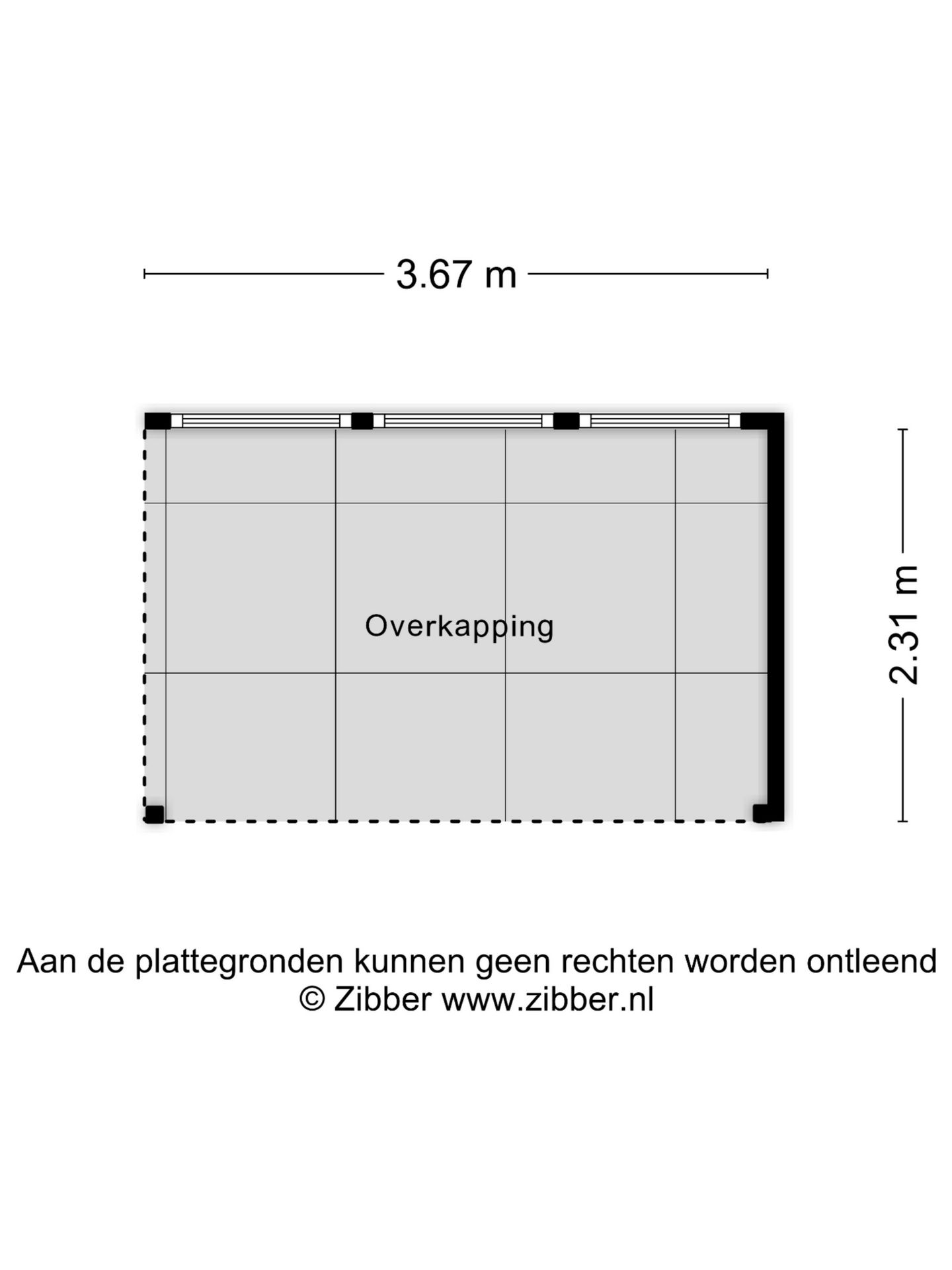 3.67 m

Overkapping

2.31 m

Aan de plattegronden kunnen geen rechten worden ontleend
© Zibber www.zibber.nl